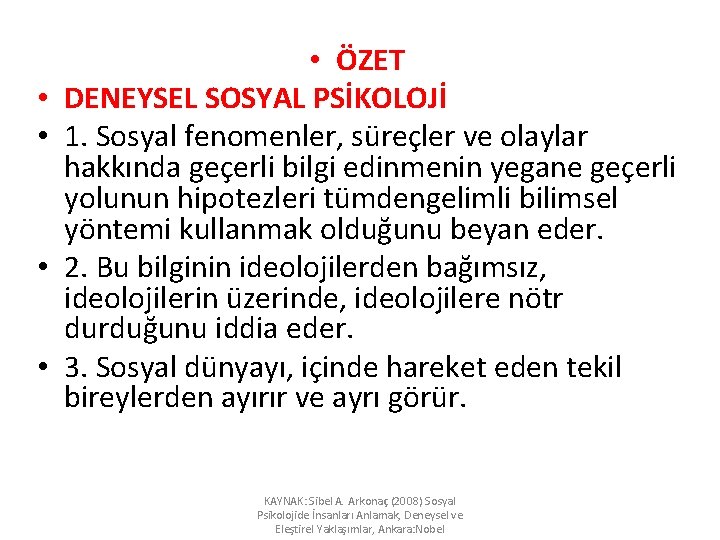 • ÖZET
• DENEYSEL SOSYAL PSİKOLOJİ
• 1. Sosyal fenomenler, süreçler ve olaylar hakkında geçerli bilgi edinmenin yegane geçerli yolunun hipotezleri tümdengelimli bilimsel yöntemi kullanmak olduğunu beyan eder.
• 2. Bu bilginin ideolojilerden bağımsız, ideolojilerin üzerinde, ideolojilere nötr durduğunu iddia eder.
• 3. Sosyal dünyayı, içinde hareket eden tekil bireylerden ayırır ve ayrı görür.

KAYNAK: Sibel A. Arkonaç (2008) Sosyal Psikolojide İnsanları Anlamak, Deneysel ve Eleştirel Yaklaşımlar, Ankara:Nobel